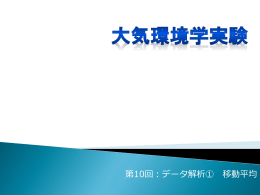 大気環境学実験

第10回：データ解析①　移動平均